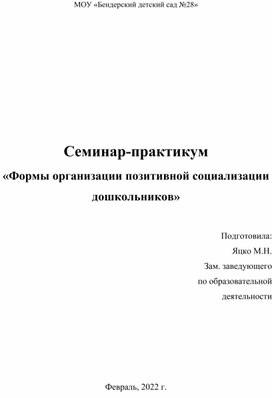 МОУ «Бендерский детский сад №28»

Семинар-практикум

«Формы организации позитивной социализации дошкольников»

Подготовила:
Яцко М.Н.
Зам. заведующего
по образовательной
деятельности

Февраль, 2022 г.